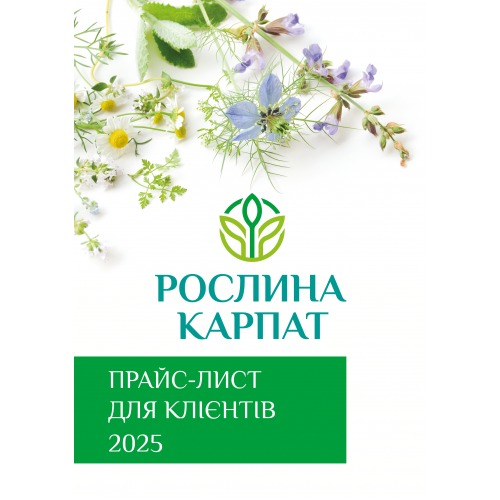 РОСЛИНА
КАРПАТ

ПРАЙС-ЛИСТ
ДЛЯ КЛІЄНТІВ
2025